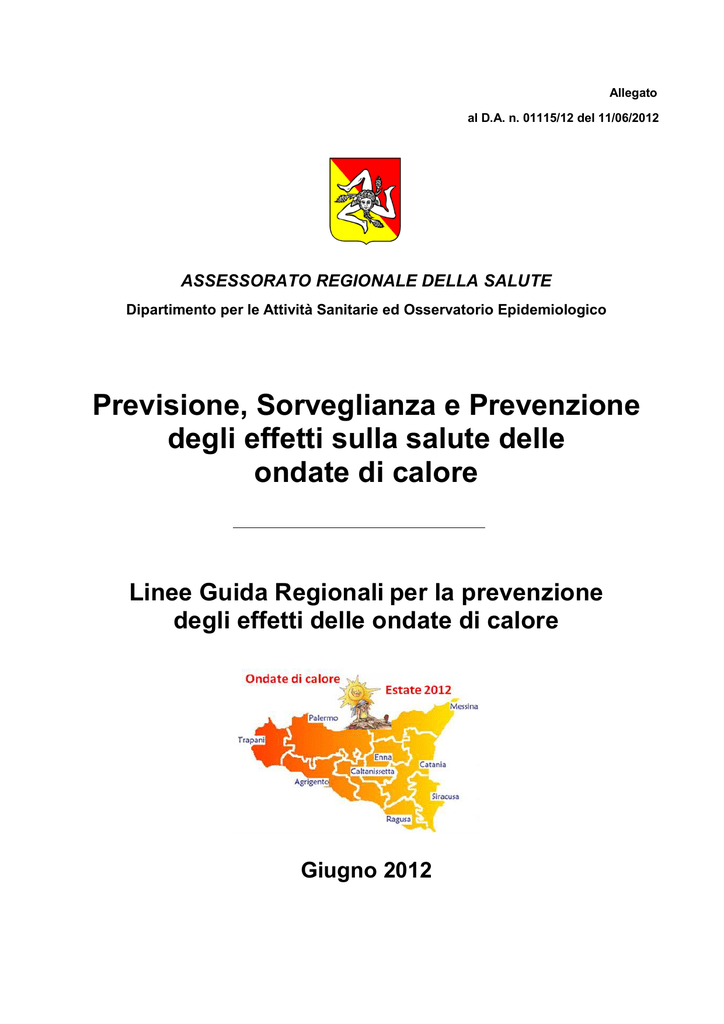 Allegato

al D.A. n. 01115/12 del 11/06/2012

ASSESSORATO REGIONALE DELLA SALUTE

Dipartimento per le Attività Sanitarie ed Osservatorio Epidemiologico

Previsione, Sorveglianza e Prevenzione degli effetti sulla salute delle ondate di calore

Linee Guida Regionali per la prevenzione degli effetti delle ondate di calore

Ondate di calore
Estate 2012
Messina
Palermo
Trapani
Enna
Caltanissetta
Catania
Agrigento
Siracusa
Ragusa

Giugno 2012